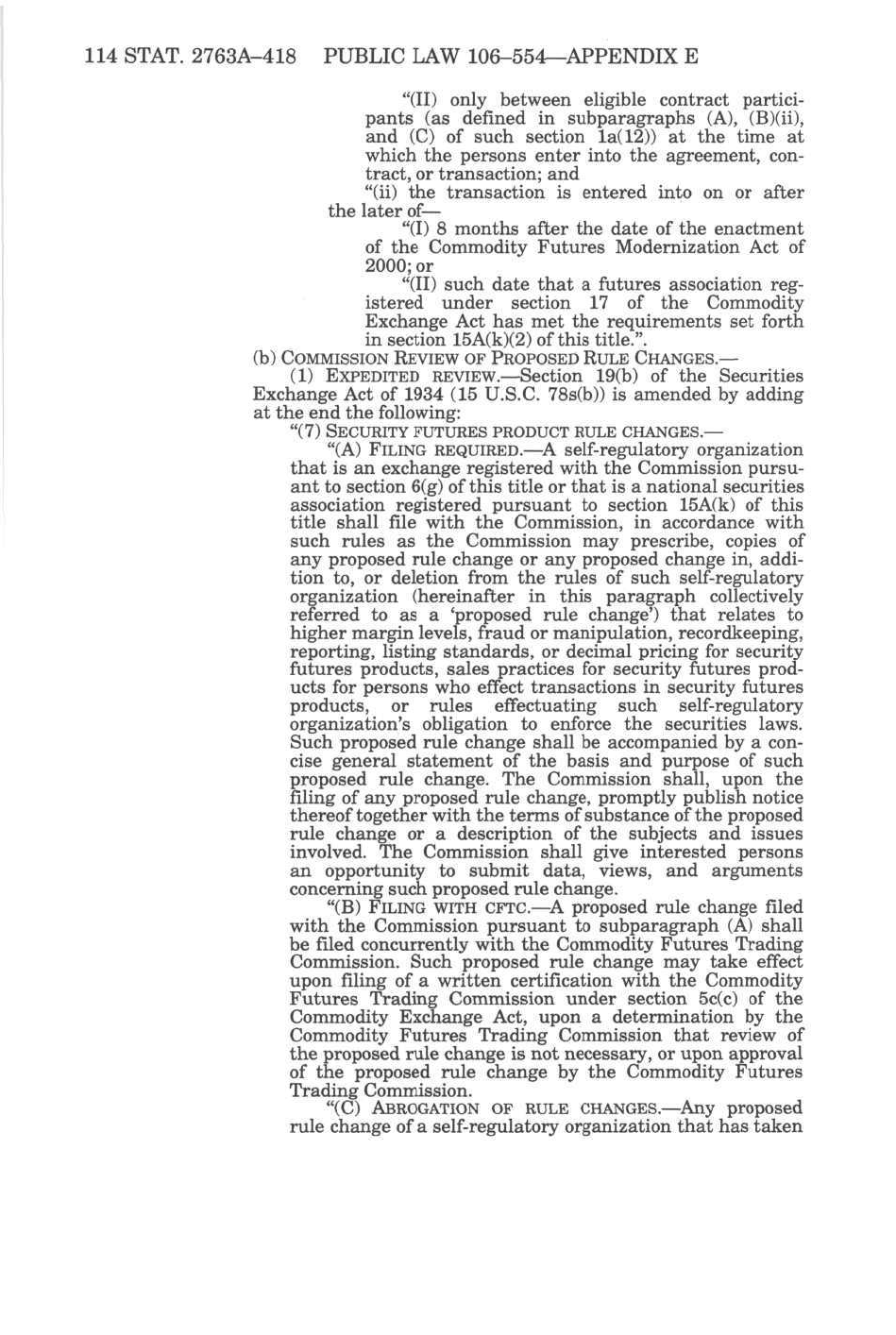 114 STAT. 2763A–418 PUBLIC LAW 106–554—APPENDIX E

"(II) only between eligible contract participants (as defined in subparagraphs (A), (B)(ii), and (C) of such section 1a(12)) at the time at which the persons enter into the agreement, contract, or transaction; and

"(ii) the transaction is entered into on or after the later of—

"(I) 8 months after the date of the enactment of the Commodity Futures Modernization Act of 2000; or

"(II) such date that a futures association registered under section 17 of the Commodity Exchange Act has met the requirements set forth in section 15A(k)(2) of this title.".

(b) COMMISSION REVIEW OF PROPOSED RULE CHANGES.—

(1) EXPEDITED REVIEW.—Section 19(b) of the Securities Exchange Act of 1934 (15 U.S.C. 78s(b)) is amended by adding at the end the following:

"(7) SECURITY FUTURES PRODUCT RULE CHANGES.—

"(A) FILING REQUIRED.—A self-regulatory organization that is an exchange registered with the Commission pursuant to section 6(g) of this title or that is a national securities association registered pursuant to section 15A(k) of this title shall file with the Commission, in accordance with such rules as the Commission may prescribe, copies of any proposed rule change or any proposed change in, addition to, or deletion from the rules of such self-regulatory organization (hereinafter in this paragraph collectively referred to as a 'proposed rule change') that relates to higher margin levels, fraud or manipulation, recordkeeping, reporting, listing standards, or decimal pricing for security futures products, sales practices for security futures products for persons who effect transactions in security futures products, or rules effectuating such self-regulatory organization's obligation to enforce the securities laws. Such proposed rule change shall be accompanied by a concise general statement of the basis and purpose of such proposed rule change. The Commission shall, upon the filing of any proposed rule change, promptly publish notice thereof together with the terms of substance of the proposed rule change or a description of the subjects and issues involved. The Commission shall give interested persons an opportunity to submit data, views, and arguments concerning such proposed rule change.

"(B) FILING WITH CFTC.—A proposed rule change filed with the Commission pursuant to subparagraph (A) shall be filed concurrently with the Commodity Futures Trading Commission. Such proposed rule change may take effect upon filing of a written certification with the Commodity Futures Trading Commission under section 5c(c) of the Commodity Exchange Act, upon a determination by the Commodity Futures Trading Commission that review of the proposed rule change is not necessary, or upon approval of the proposed rule change by the Commodity Futures Trading Commission.

"(C) ABROGATION OF RULE CHANGES.—Any proposed rule change of a self-regulatory organization that has taken